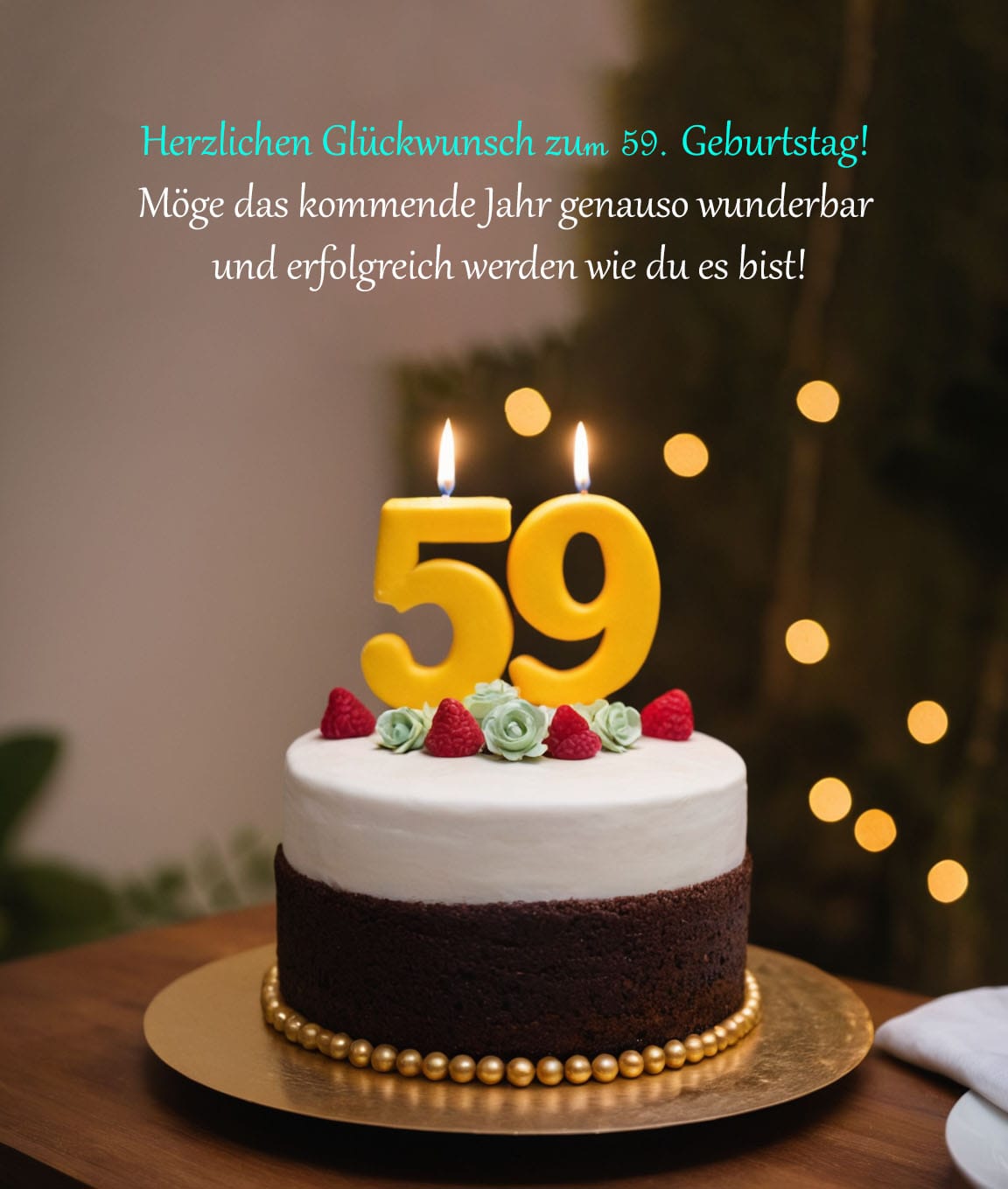 Herzlichen Glückwunsch zum 59. Geburtstag!
Möge das kommende Jahr genauso wunderbar und erfolgreich werden wie du es bist!

59